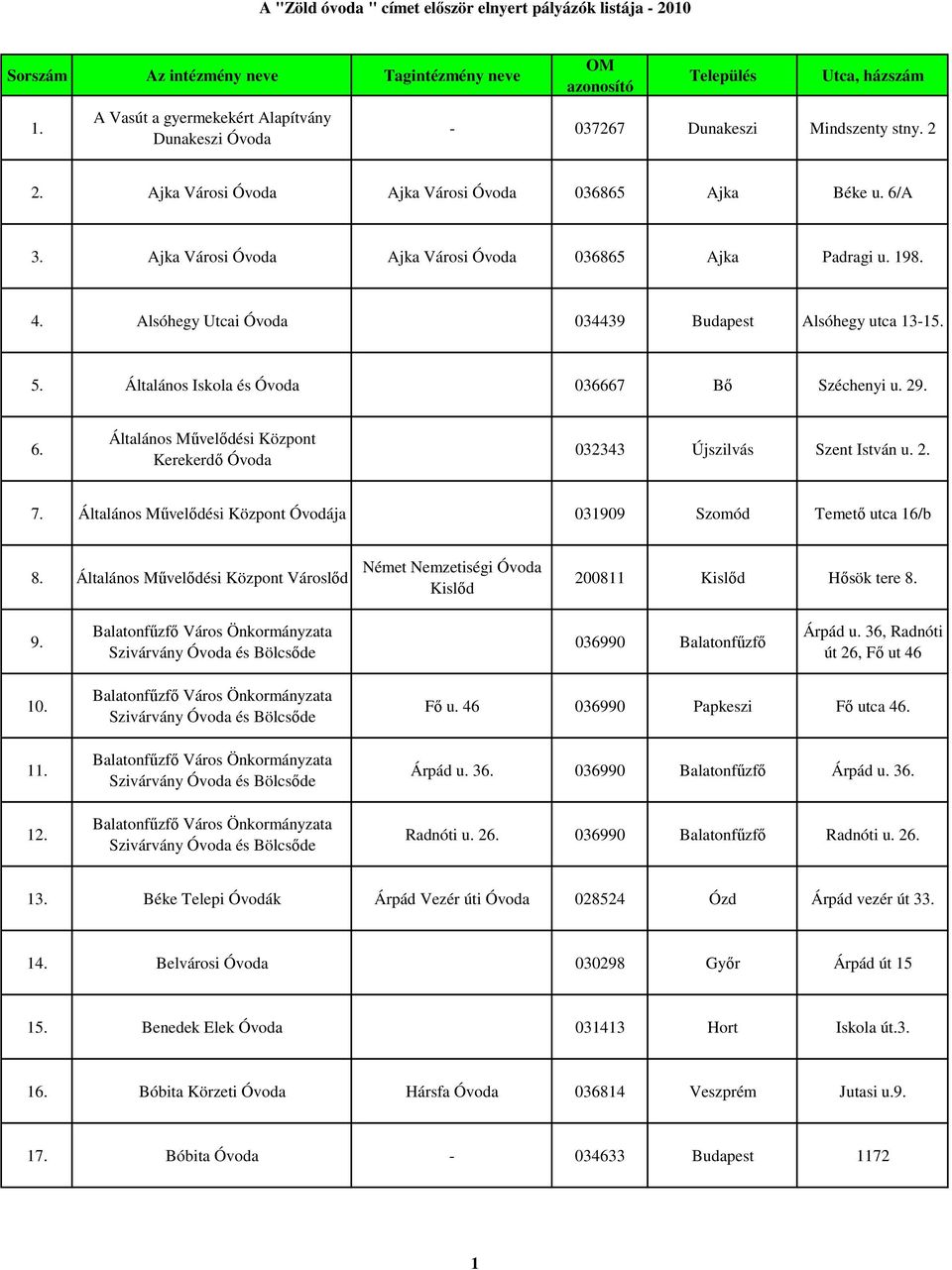 A "Zöld óvoda " címet először elnyert pályázók listája - 2010

| Sorszám | Az intézmény neve | Tagintézmény neve | OM azonosító | Település | Utca, házszám |
|---|---|---|---|---|---|
| 1. | A Vasút a gyermekekért Alapítvány Dunakeszi Óvoda | - | 037267 | Dunakeszi | Mindszenty stny. 2 |
| 2. | Ajka Városi Óvoda | Ajka Városi Óvoda | 036865 | Ajka | Béke u. 6/A |
| 3. | Ajka Városi Óvoda | Ajka Városi Óvoda | 036865 | Ajka | Padragi u. 198. |
| 4. | Alsóhegy Utcai Óvoda | | 034439 | Budapest | Alsóhegy utca 13-15. |
| 5. | Általános Iskola és Óvoda | | 036667 | Bő | Széchenyi u. 29. |
| 6. | Általános Művelődési Központ Kerekerdő Óvoda | | 032343 | Újszilvás | Szent István u. 2. |
| 7. | Általános Művelődési Központ Óvodája | | 031909 | Szomód | Temető utca 16/b |
| 8. | Általános Művelődési Központ Városlőd | Német Nemzetiségi Óvoda Kislőd | 200811 | Kislőd | Hősök tere 8. |
| 9. | Balatonfűzfő Város Önkormányzata Szivárvány Óvoda és Bölcsőde | | 036990 | Balatonfűzfő | Árpád u. 36, Radnóti út 26, Fő ut 46 |
| 10. | Balatonfűzfő Város Önkormányzata Szivárvány Óvoda és Bölcsőde | Fő u. 46 | 036990 | Papkeszi | Fő utca 46. |
| 11. | Balatonfűzfő Város Önkormányzata Szivárvány Óvoda és Bölcsőde | Árpád u. 36. | 036990 | Balatonfűzfő | Árpád u. 36. |
| 12. | Balatonfűzfő Város Önkormányzata Szivárvány Óvoda és Bölcsőde | Radnóti u. 26. | 036990 | Balatonfűzfő | Radnóti u. 26. |
| 13. | Béke Telepi Óvodák | Árpád Vezér úti Óvoda | 028524 | Ózd | Árpád vezér út 33. |
| 14. | Belvárosi Óvoda | | 030298 | Győr | Árpád út 15 |
| 15. | Benedek Elek Óvoda | | 031413 | Hort | Iskola út.3. |
| 16. | Bóbita Körzeti Óvoda | Hársfa Óvoda | 036814 | Veszprém | Jutasi u.9. |
| 17. | Bóbita Óvoda | - | 034633 | Budapest | 1172 |

1